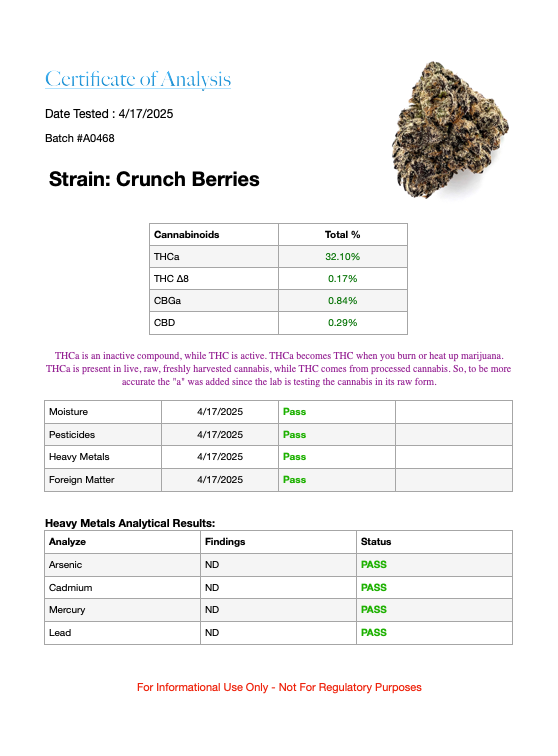 Certificate of Analysis

Date Tested : 4/17/2025

Batch #A0468

Strain: Crunch Berries

| Cannabinoids | Total % |
|---|---|
| THCa | 32.10% |
| THC Δ8 | 0.17% |
| CBGa | 0.84% |
| CBD | 0.29% |

THCa is an inactive compound, while THC is active. THCa becomes THC when you burn or heat up marijuana. THCa is present in live, raw, freshly harvested cannabis, while THC comes from processed cannabis. So, to be more accurate the "a" was added since the lab is testing the cannabis in its raw form.

| Moisture | 4/17/2025 | Pass | |
|---|---|---|---|
| Pesticides | 4/17/2025 | Pass | |
| Heavy Metals | 4/17/2025 | Pass | |
| Foreign Matter | 4/17/2025 | Pass | |

Heavy Metals Analytical Results:

| Analyze | Findings | Status |
|---|---|---|
| Arsenic | ND | PASS |
| Cadmium | ND | PASS |
| Mercury | ND | PASS |
| Lead | ND | PASS |

For Informational Use Only - Not For Regulatory Purposes